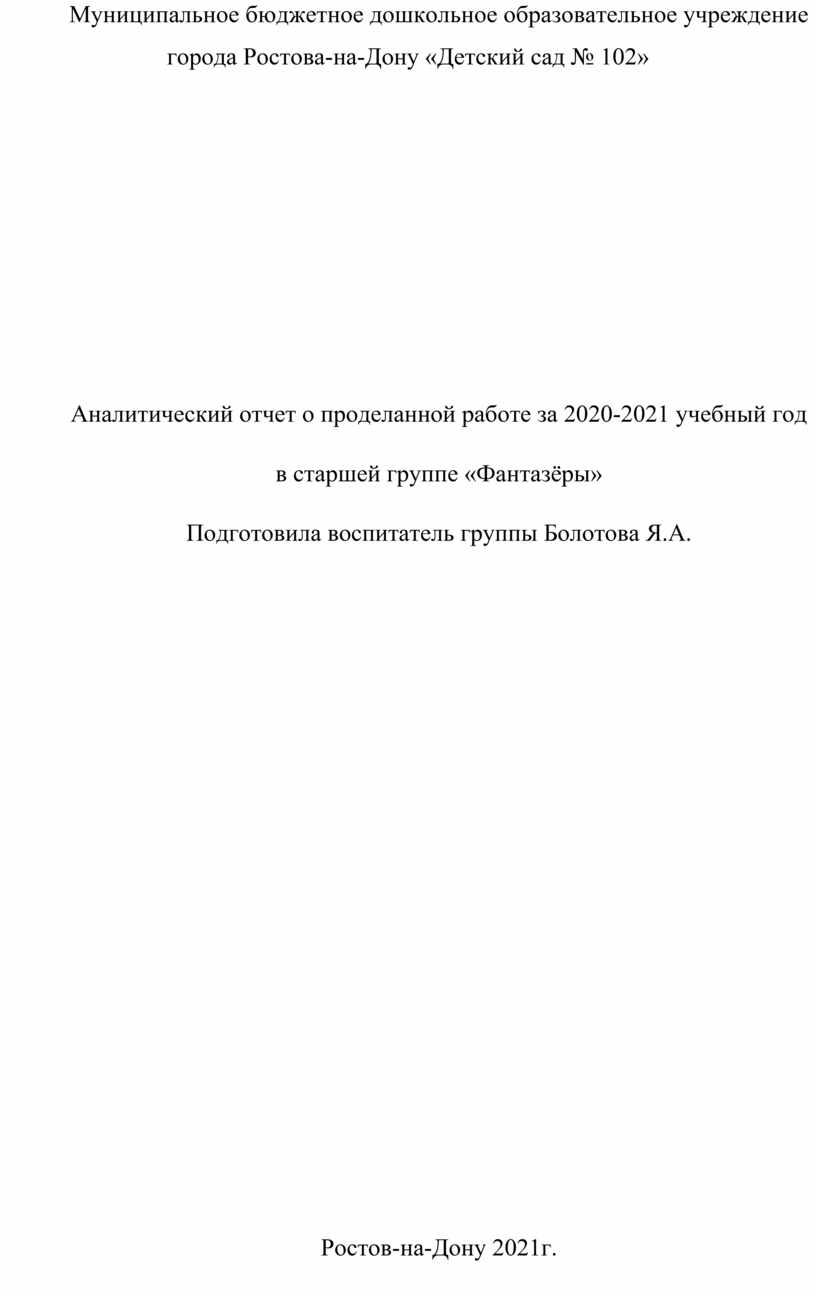 Муниципальное бюджетное дошкольное образовательное учреждение города Ростова-на-Дону «Детский сад № 102»

Аналитический отчет о проделанной работе за 2020-2021 учебный год

в старшей группе «Фантазёры»

Подготовила воспитатель группы Болотова Я.А.

Ростов-на-Дону 2021г.